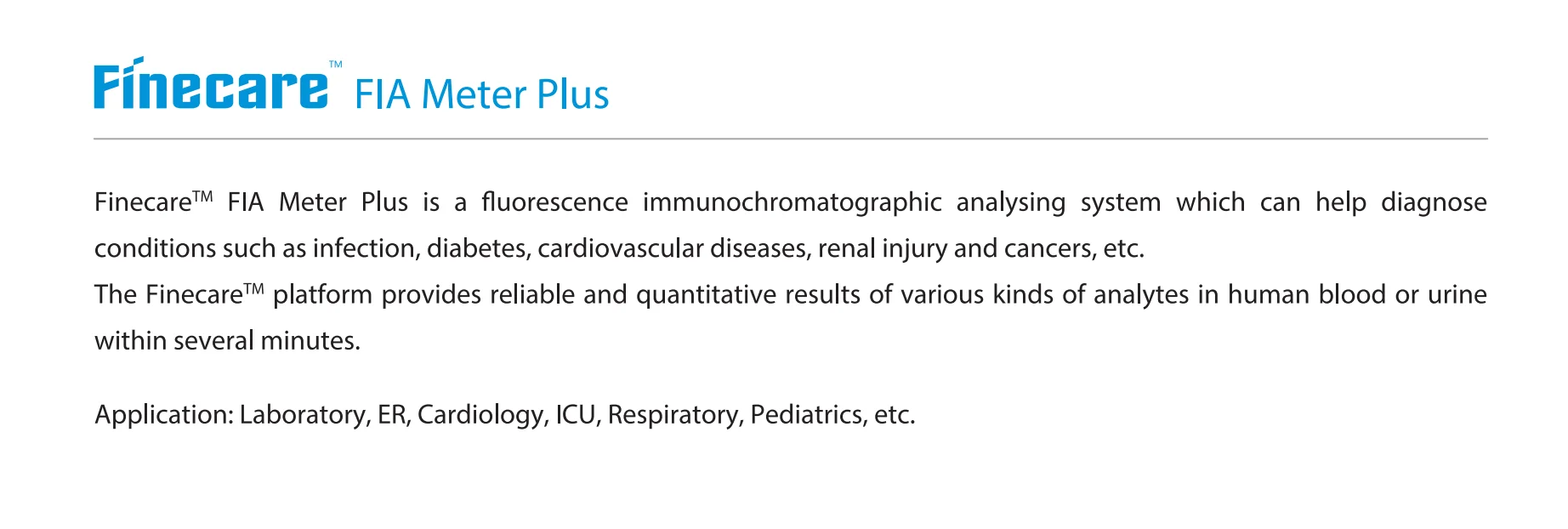 Finecare™ FIA Meter Plus

Finecare™ FIA Meter Plus is a fluorescence immunochromatographic analysing system which can help diagnose conditions such as infection, diabetes, cardiovascular diseases, renal injury and cancers, etc.

The Finecare™ platform provides reliable and quantitative results of various kinds of analytes in human blood or urine within several minutes.

Application: Laboratory, ER, Cardiology, ICU, Respiratory, Pediatrics, etc.